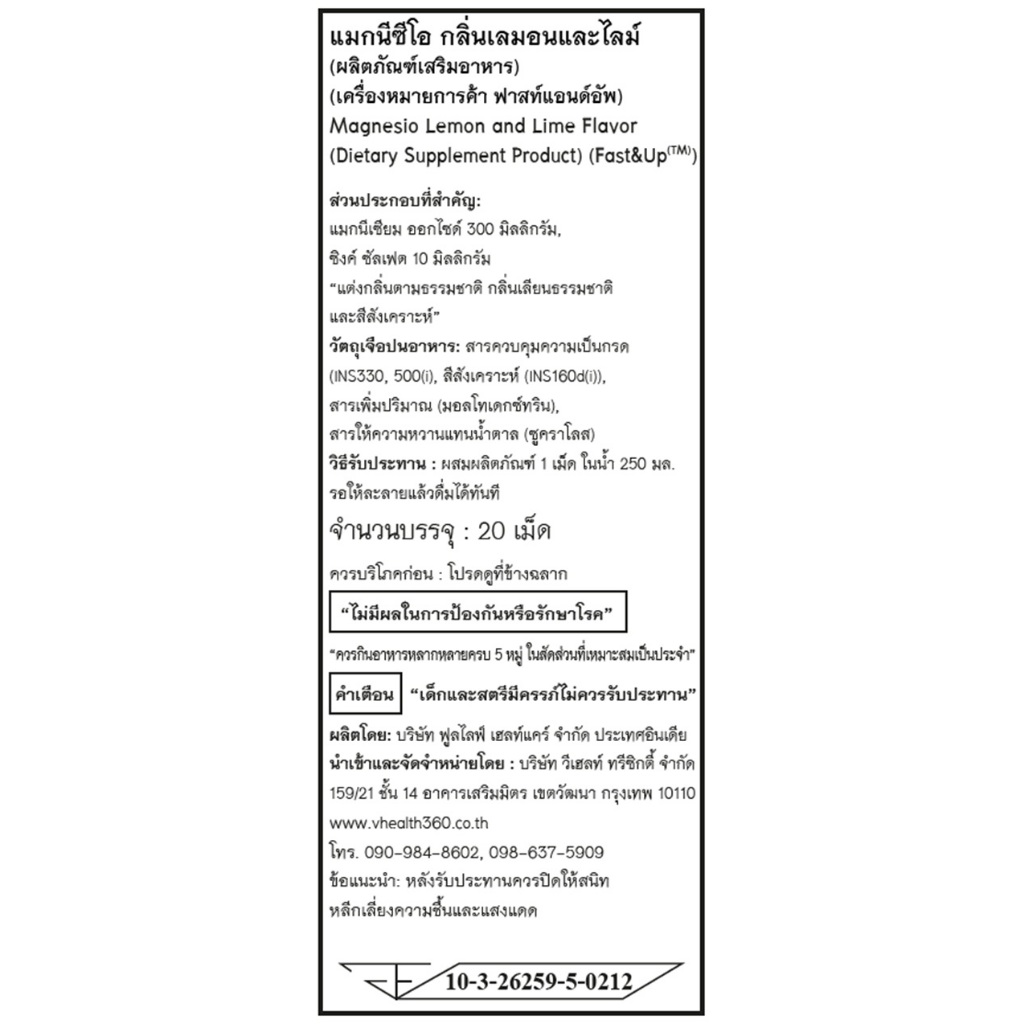 แมกนีซีโอ กลิ่นเลมอนและไลม์
(ผลิตภัณฑ์เสริมอาหาร)
(เครื่องหมายการค้า ฟาสท์แอนด์อัพ)
Magnesio Lemon and Lime Flavor
(Dietary Supplement Product) (Fast&Up$^{(TM)}$)

ส่วนประกอบที่สำคัญ:
แมกนีเซียม ออกไซด์ 300 มิลลิกรัม,
ซิงค์ ซัลเฟต 10 มิลลิกรัม
"แต่งกลิ่นตามธรรมชาติ กลิ่นเลียนธรรมชาติ และสีสังเคราะห์"
วัตถุเจือปนอาหาร: สารควบคุมความเป็นกรด (INS330, 500(i), สีสังเคราะห์ (INS160d(i)), สารเพิ่มปริมาณ (มอลโทเดกซ์ทริน), สารให้ความหวานแทนน้ำตาล (ซูคราโลส)
วิธีรับประทาน : ผสมผลิตภัณฑ์ 1 เม็ด ในน้ำ 250 มล. รอให้ละลายแล้วดื่มได้ทันที

จำนวนบรรจุ : 20 เม็ด

ควรบริโภคก่อน : โปรดดูที่ข้างฉลาก

"ไม่มีผลในการป้องกันหรือรักษาโรค"

"ควรกินอาหารหลากหลายครบ 5 หมู่ ในสัดส่วนที่เหมาะสมเป็นประจำ"

คำเตือน "เด็กและสตรีมีครรภ์ไม่ควรรับประทาน"

ผลิตโดย: บริษัท ฟูลไลฟ์ เฮลท์แคร์ จำกัด ประเทศอินเดีย
นำเข้าและจัดจำหน่ายโดย : บริษัท วีเฮลท์ ทรีซิกตี้ จำกัด
159/21 ชั้น 14 อาคารเสริมมิตร เขตวัฒนา กรุงเทพ 10110
www.vhealth360.co.th
โทร. 090-984-8602, 098-637-5909
ข้อแนะนำ: หลังรับประทานควรปิดให้สนิท หลีกเลี่ยงความชื้นและแสงแดด

10-3-26259-5-0212